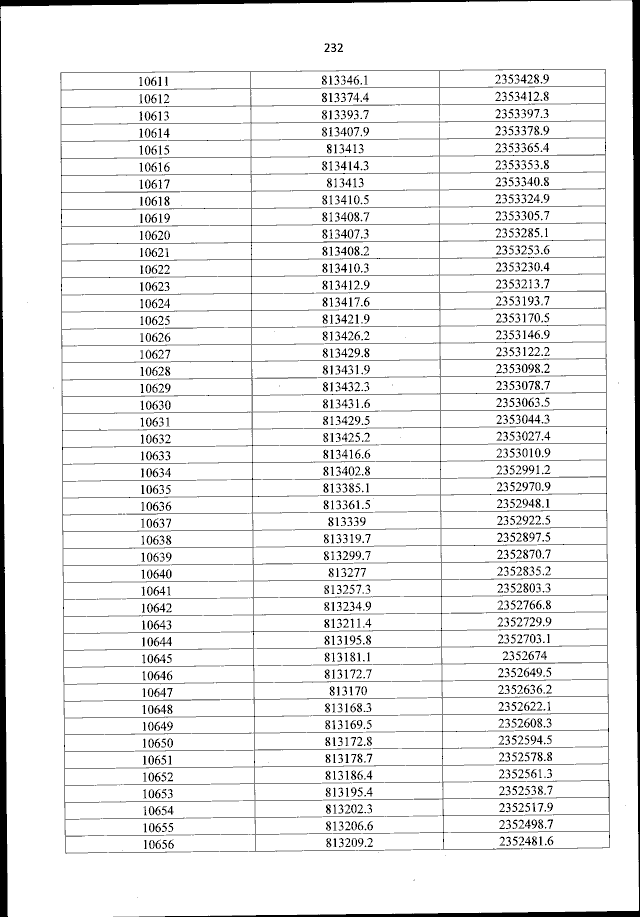 232

| 10611 | 813346.1 | 2353428.9 |
|---|---|---|
| 10612 | 813374.4 | 2353412.8 |
| 10613 | 813393.7 | 2353397.3 |
| 10614 | 813407.9 | 2353378.9 |
| 10615 | 813413 | 2353365.4 |
| 10616 | 813414.3 | 2353353.8 |
| 10617 | 813413 | 2353340.8 |
| 10618 | 813410.5 | 2353324.9 |
| 10619 | 813408.7 | 2353305.7 |
| 10620 | 813407.3 | 2353285.1 |
| 10621 | 813408.2 | 2353253.6 |
| 10622 | 813410.3 | 2353230.4 |
| 10623 | 813412.9 | 2353213.7 |
| 10624 | 813417.6 | 2353193.7 |
| 10625 | 813421.9 | 2353170.5 |
| 10626 | 813426.2 | 2353146.9 |
| 10627 | 813429.8 | 2353122.2 |
| 10628 | 813431.9 | 2353098.2 |
| 10629 | 813432.3 | 2353078.7 |
| 10630 | 813431.6 | 2353063.5 |
| 10631 | 813429.5 | 2353044.3 |
| 10632 | 813425.2 | 2353027.4 |
| 10633 | 813416.6 | 2353010.9 |
| 10634 | 813402.8 | 2352991.2 |
| 10635 | 813385.1 | 2352970.9 |
| 10636 | 813361.5 | 2352948.1 |
| 10637 | 813339 | 2352922.5 |
| 10638 | 813319.7 | 2352897.5 |
| 10639 | 813299.7 | 2352870.7 |
| 10640 | 813277 | 2352835.2 |
| 10641 | 813257.3 | 2352803.3 |
| 10642 | 813234.9 | 2352766.8 |
| 10643 | 813211.4 | 2352729.9 |
| 10644 | 813195.8 | 2352703.1 |
| 10645 | 813181.1 | 2352674 |
| 10646 | 813172.7 | 2352649.5 |
| 10647 | 813170 | 2352636.2 |
| 10648 | 813168.3 | 2352622.1 |
| 10649 | 813169.5 | 2352608.3 |
| 10650 | 813172.8 | 2352594.5 |
| 10651 | 813178.7 | 2352578.8 |
| 10652 | 813186.4 | 2352561.3 |
| 10653 | 813195.4 | 2352538.7 |
| 10654 | 813202.3 | 2352517.9 |
| 10655 | 813206.6 | 2352498.7 |
| 10656 | 813209.2 | 2352481.6 |